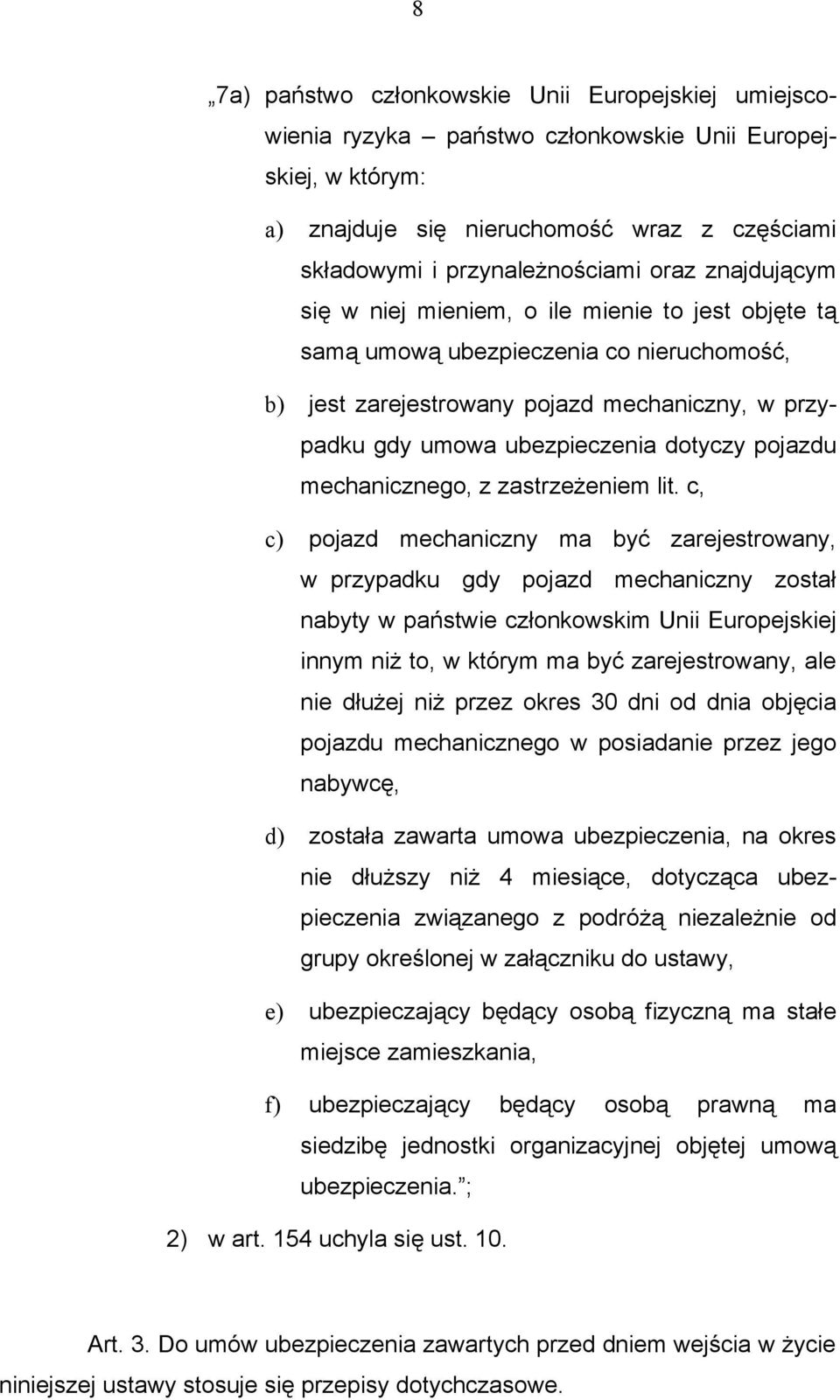 8

„7a) państwo członkowskie Unii Europejskiej umiejscowienia ryzyka – państwo członkowskie Unii Europejskiej, w którym:

a) znajduje się nieruchomość wraz z częściami składowymi i przynależnościami oraz znajdującym się w niej mieniem, o ile mienie to jest objęte tą samą umową ubezpieczenia co nieruchomość,

b) jest zarejestrowany pojazd mechaniczny, w przypadku gdy umowa ubezpieczenia dotyczy pojazdu mechanicznego, z zastrzeżeniem lit. c,

c) pojazd mechaniczny ma być zarejestrowany, w przypadku gdy pojazd mechaniczny został nabyty w państwie członkowskim Unii Europejskiej innym niż to, w którym ma być zarejestrowany, ale nie dłużej niż przez okres 30 dni od dnia objęcia pojazdu mechanicznego w posiadanie przez jego nabywcę,

d) została zawarta umowa ubezpieczenia, na okres nie dłuższy niż 4 miesiące, dotycząca ubezpieczenia związanego z podróżą niezależnie od grupy określonej w załączniku do ustawy,

e) ubezpieczający będący osobą fizyczną ma stałe miejsce zamieszkania,

f) ubezpieczający będący osobą prawną ma siedzibę jednostki organizacyjnej objętej umową ubezpieczenia.”;

2) w art. 154 uchyla się ust. 10.

Art. 3. Do umów ubezpieczenia zawartych przed dniem wejścia w życie niniejszej ustawy stosuje się przepisy dotychczasowe.